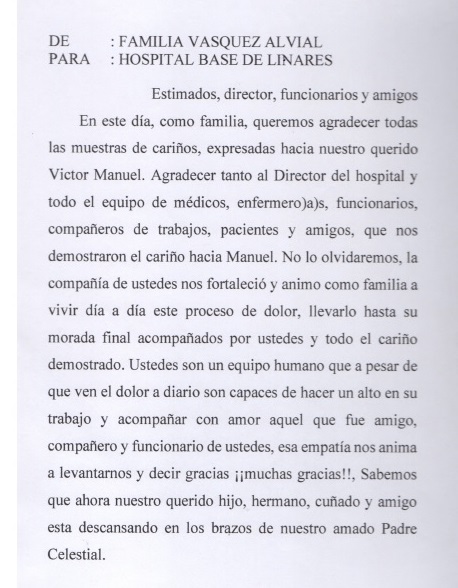 DE : FAMILIA VASQUEZ ALVIAL
PARA : HOSPITAL BASE DE LINARES

Estimados, director, funcionarios y amigos

En este día, como familia, queremos agradecer todas las muestras de cariños, expresadas hacia nuestro querido Victor Manuel. Agradecer tanto al Director del hospital y todo el equipo de médicos, enfermero)a)s, funcionarios, compañeros de trabajos, pacientes y amigos, que nos demostraron el cariño hacia Manuel. No lo olvidaremos, la compañía de ustedes nos fortaleció y animo como familia a vivir día a día este proceso de dolor, llevarlo hasta su morada final acompañados por ustedes y todo el cariño demostrado. Ustedes son un equipo humano que a pesar de que ven el dolor a diario son capaces de hacer un alto en su trabajo y acompañar con amor aquel que fue amigo, compañero y funcionario de ustedes, esa empatía nos anima a levantarnos y decir gracias ¡¡muchas gracias!!, Sabemos que ahora nuestro querido hijo, hermano, cuñado y amigo esta descansando en los brazos de nuestro amado Padre Celestial.